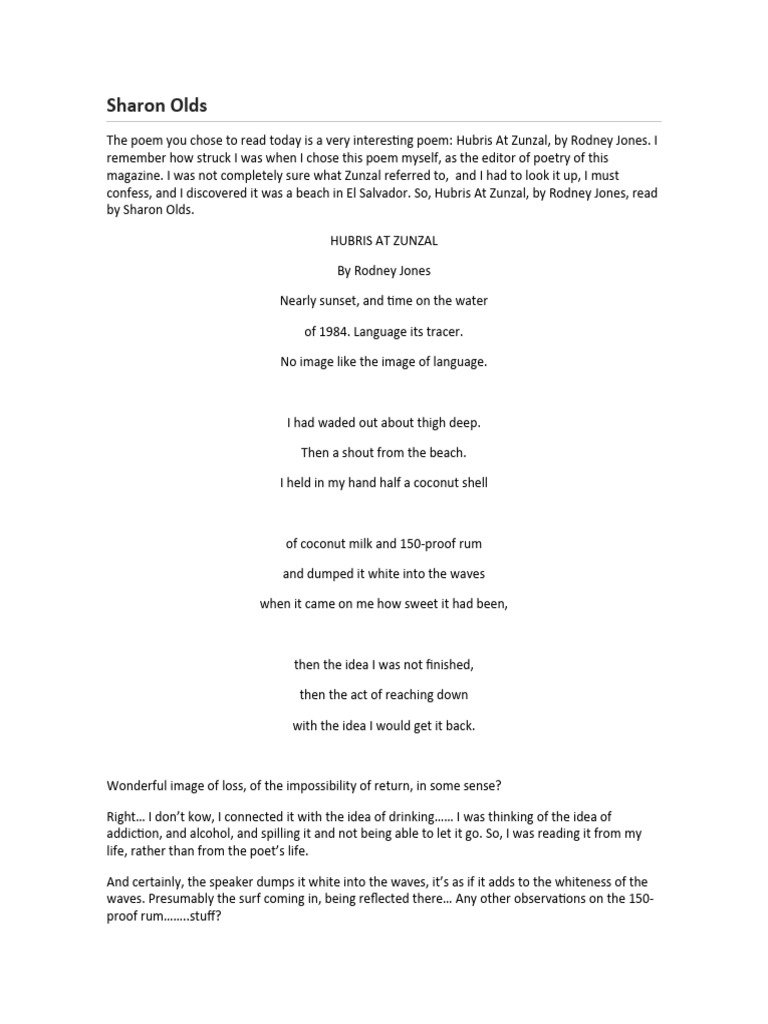 Sharon Olds

The poem you chose to read today is a very interesting poem: Hubris At Zunzal, by Rodney Jones. I remember how struck I was when I chose this poem myself, as the editor of poetry of this magazine. I was not completely sure what Zunzal referred to,  and I had to look it up, I must confess, and I discovered it was a beach in El Salvador. So, Hubris At Zunzal, by Rodney Jones, read by Sharon Olds.

HUBRIS AT ZUNZAL

By Rodney Jones

Nearly sunset, and time on the water

of 1984. Language its tracer.

No image like the image of language.

I had waded out about thigh deep.

Then a shout from the beach.

I held in my hand half a coconut shell

of coconut milk and 150-proof rum

and dumped it white into the waves

when it came on me how sweet it had been,

then the idea I was not finished,

then the act of reaching down

with the idea I would get it back.

Wonderful image of loss, of the impossibility of return, in some sense?

Right… I don't kow, I connected it with the idea of drinking…… I was thinking of the idea of addiction, and alcohol, and spilling it and not being able to let it go. So, I was reading it from my life, rather than from the poet's life.

And certainly, the speaker dumps it white into the waves, it's as if it adds to the whiteness of the waves. Presumably the surf coming in, being reflected there… Any other observations on the 150-proof rum……..stuff?